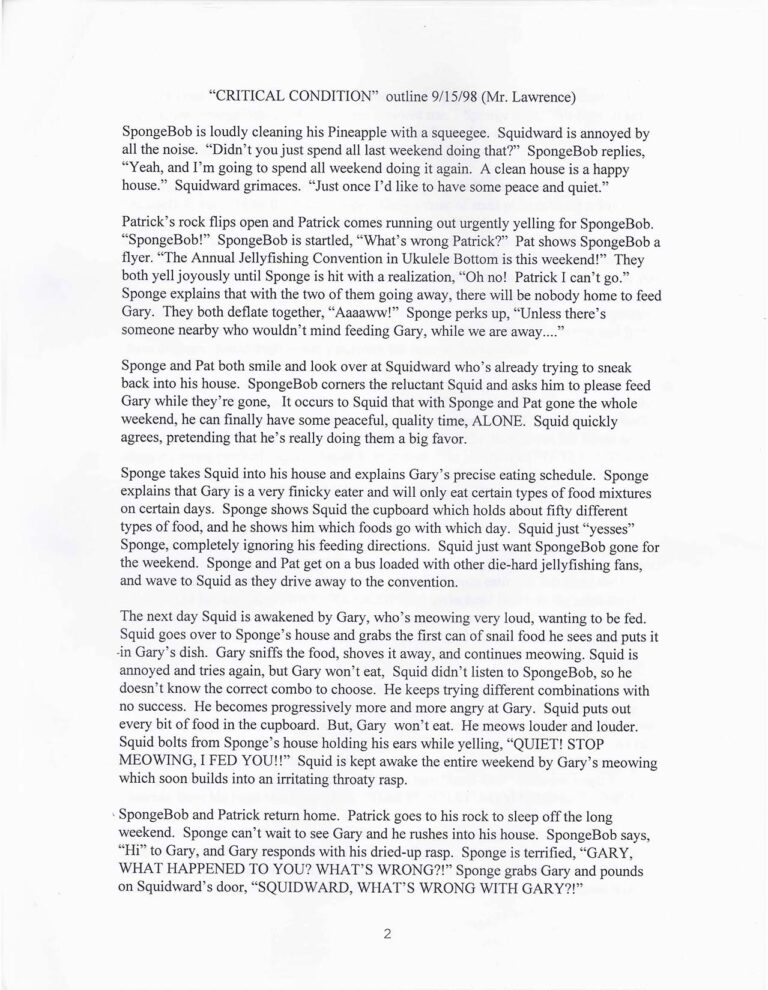 "CRITICAL CONDITION" outline 9/15/98 (Mr. Lawrence)

SpongeBob is loudly cleaning his Pineapple with a squeegee. Squidward is annoyed by all the noise. "Didn't you just spend all last weekend doing that?" SpongeBob replies, "Yeah, and I'm going to spend all weekend doing it again. A clean house is a happy house." Squidward grimaces. "Just once I'd like to have some peace and quiet."

Patrick's rock flips open and Patrick comes running out urgently yelling for SpongeBob. "SpongeBob!" SpongeBob is startled, "What's wrong Patrick?" Pat shows SpongeBob a flyer. "The Annual Jellyfishing Convention in Ukulele Bottom is this weekend!" They both yell joyously until Sponge is hit with a realization, "Oh no! Patrick I can't go." Sponge explains that with the two of them going away, there will be nobody home to feed Gary. They both deflate together, "Aaaaww!" Sponge perks up, "Unless there's someone nearby who wouldn't mind feeding Gary, while we are away...."

Sponge and Pat both smile and look over at Squidward who's already trying to sneak back into his house. SpongeBob corners the reluctant Squid and asks him to please feed Gary while they're gone, It occurs to Squid that with Sponge and Pat gone the whole weekend, he can finally have some peaceful, quality time, ALONE. Squid quickly agrees, pretending that he's really doing them a big favor.

Sponge takes Squid into his house and explains Gary's precise eating schedule. Sponge explains that Gary is a very finicky eater and will only eat certain types of food mixtures on certain days. Sponge shows Squid the cupboard which holds about fifty different types of food, and he shows him which foods go with which day. Squid just "yesses" Sponge, completely ignoring his feeding directions. Squid just want SpongeBob gone for the weekend. Sponge and Pat get on a bus loaded with other die-hard jellyfishing fans, and wave to Squid as they drive away to the convention.

The next day Squid is awakened by Gary, who's meowing very loud, wanting to be fed. Squid goes over to Sponge's house and grabs the first can of snail food he sees and puts it in Gary's dish. Gary sniffs the food, shoves it away, and continues meowing. Squid is annoyed and tries again, but Gary won't eat, Squid didn't listen to SpongeBob, so he doesn't know the correct combo to choose. He keeps trying different combinations with no success. He becomes progressively more and more angry at Gary. Squid puts out every bit of food in the cupboard. But, Gary won't eat. He meows louder and louder. Squid bolts from Sponge's house holding his ears while yelling, "QUIET! STOP MEOWING, I FED YOU!!" Squid is kept awake the entire weekend by Gary's meowing which soon builds into an irritating throaty rasp.

SpongeBob and Patrick return home. Patrick goes to his rock to sleep off the long weekend. Sponge can't wait to see Gary and he rushes into his house. SpongeBob says, "Hi" to Gary, and Gary responds with his dried-up rasp. Sponge is terrified, "GARY, WHAT HAPPENED TO YOU? WHAT'S WRONG?!" Sponge grabs Gary and pounds on Squidward's door, "SQUIDWARD, WHAT'S WRONG WITH GARY?!"

2